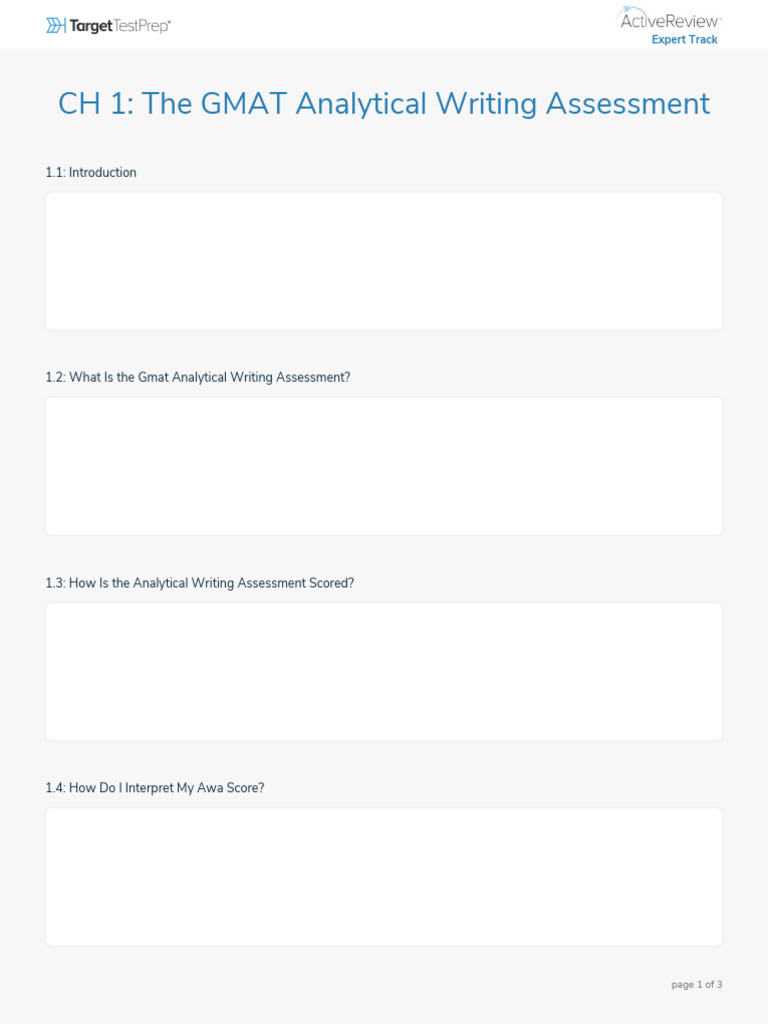 TargetTestPrep®

ActiveReview™
Expert Track

CH 1: The GMAT Analytical Writing Assessment

1.1: Introduction

1.2: What Is the Gmat Analytical Writing Assessment?

1.3: How Is the Analytical Writing Assessment Scored?

1.4: How Do I Interpret My Awa Score?

page 1 of 3